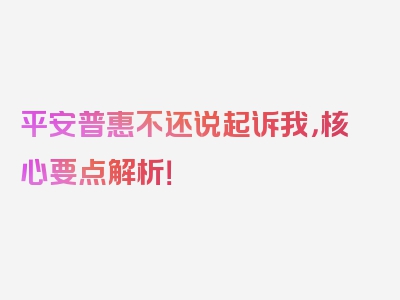 平安普惠不还说起诉我，核心要点解析！